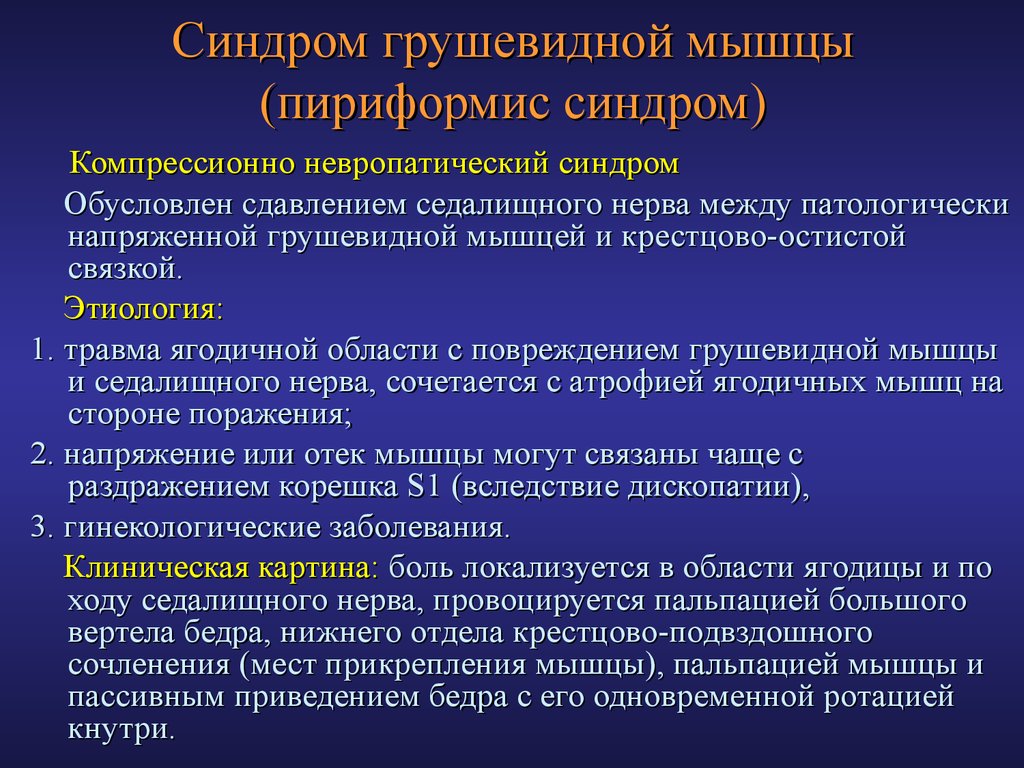 Синдром грушевидной мышцы (пириформис синдром)

Компрессионно невропатический синдром

Обусловлен сдавлением седалищного нерва между патологически напряженной грушевидной мышцей и крестцово-остистой связкой.

Этиология:

1. травма ягодичной области с повреждением грушевидной мышцы и седалищного нерва, сочетается с атрофией ягодичных мышц на стороне поражения;

2. напряжение или отек мышцы могут связаны чаще с раздражением корешка S1 (вследствие дископатии),

3. гинекологические заболевания.

Клиническая картина: боль локализуется в области ягодицы и по ходу седалищного нерва, провоцируется пальпацией большого вертела бедра, нижнего отдела крестцово-подвздошного сочленения (мест прикрепления мышцы), пальпацией мышцы и пассивным приведением бедра с его одновременной ротацией кнутри.